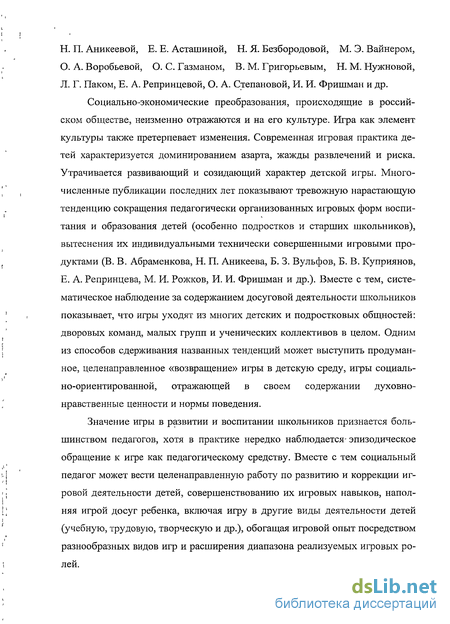 Н. П. Аникеевой, Е. Е. Асташиной, Н. Я. Безбородовой, М. Э. Вайнером, О. А. Воробьевой, О. С. Газманом, В. М. Григорьевым, Н. М. Нужновой, Л. Г. Паком, Е. А. Репринцевой, О. А. Степановой, И. И. Фришман и др.

Социально-экономические преобразования, происходящие в российском обществе, неизменно отражаются и на его культуре. Игра как элемент культуры также претерпевает изменения. Современная игровая практика детей характеризуется доминированием азарта, жажды развлечений и риска. Утрачивается развивающий и созидающий характер детской игры. Многочисленные публикации последних лет показывают тревожную нарастающую тенденцию сокращения педагогически организованных игровых форм воспитания и образования детей (особенно подростков и старших школьников), вытеснения их индивидуальными технически совершенными игровыми продуктами (В. В. Абраменкова, Н. П. Аникеева, Б. З. Вульфов, Б. В. Куприянов, Е. А. Репринцева, М. И. Рожков, И. И. Фришман и др.). Вместе с тем, систематическое наблюдение за содержанием досуговой деятельности школьников показывает, что игры уходят из многих детских и подростковых общностей: дворовых команд, малых групп и ученических коллективов в целом. Одним из способов сдерживания названных тенденций может выступить продуманное, целенаправленное «возвращение» игры в детскую среду, игры социально-ориентированной, отражающей в своем содержании духовно-нравственные ценности и нормы поведения.

Значение игры в развитии и воспитании школьников признается большинством педагогов, хотя в практике нередко наблюдается эпизодическое обращение к игре как педагогическому средству. Вместе с тем социальный педагог может вести целенаправленную работу по развитию и коррекции игровой деятельности детей, совершенствованию их игровых навыков, наполняя игрой досуг ребенка, включая игру в другие виды деятельности детей (учебную, трудовую, творческую и др.), обогащая игровой опыт посредством разнообразных видов игр и расширения диапазона реализуемых игровых ролей.

dsLib.net
библиотека диссертаций